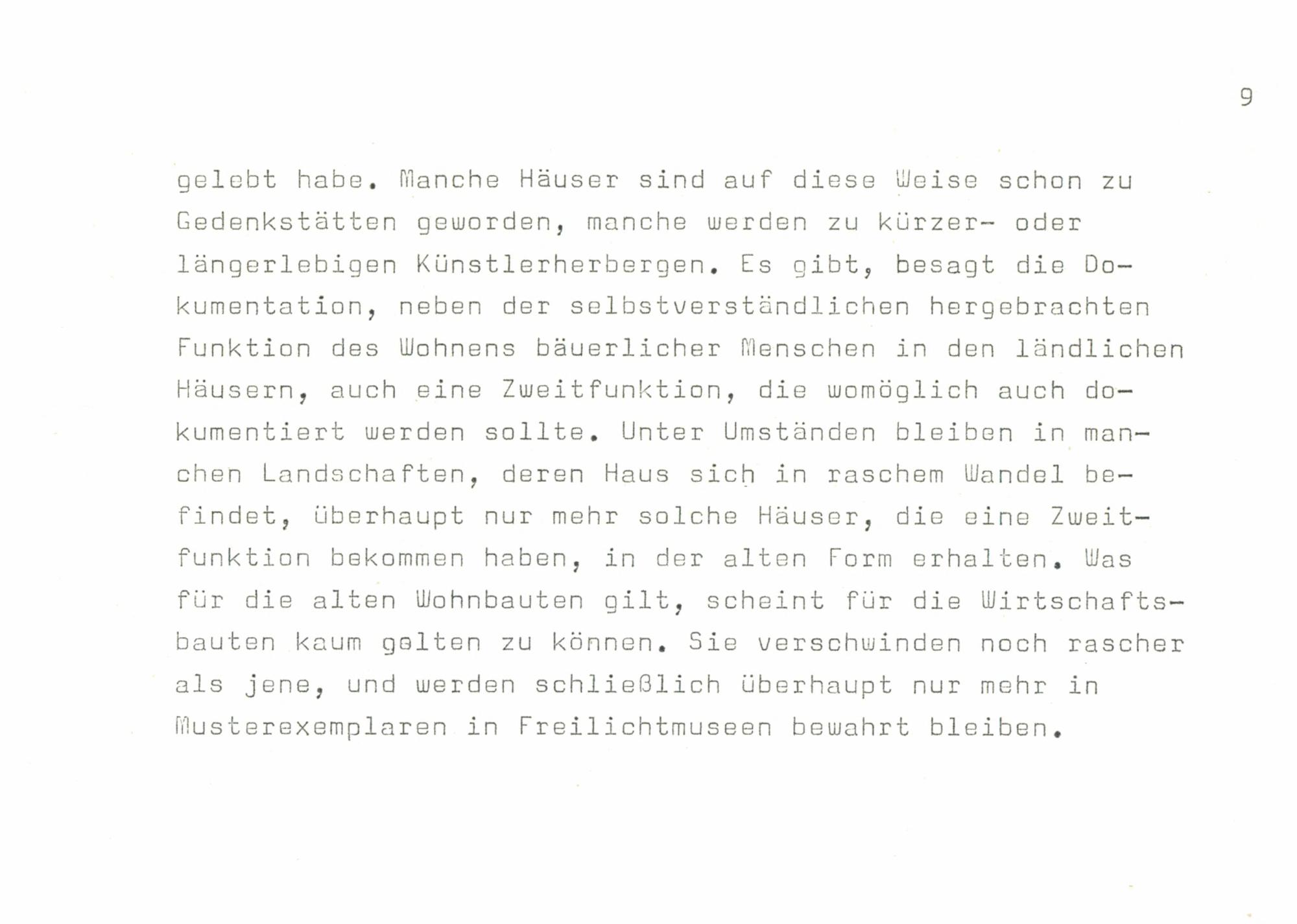 9

gelebt habe. Manche Häuser sind auf diese Weise schon zu Gedenkstätten geworden, manche werden zu kürzer- oder längerlebigen Künstlerherbergen. Es gibt, besagt die Dokumentation, neben der selbstverständlichen hergebrachten Funktion des Wohnens bäuerlicher Menschen in den ländlichen Häusern, auch eine Zweitfunktion, die womöglich auch dokumentiert werden sollte. Unter Umständen bleiben in manchen Landschaften, deren Haus sich in raschem Wandel befindet, überhaupt nur mehr solche Häuser, die eine Zweitfunktion bekommen haben, in der alten Form erhalten. Was für die alten Wohnbauten gilt, scheint für die Wirtschaftsbauten kaum gelten zu können. Sie verschwinden noch rascher als jene, und werden schließlich überhaupt nur mehr in Musterexemplaren in Freilichtmuseen bewahrt bleiben.